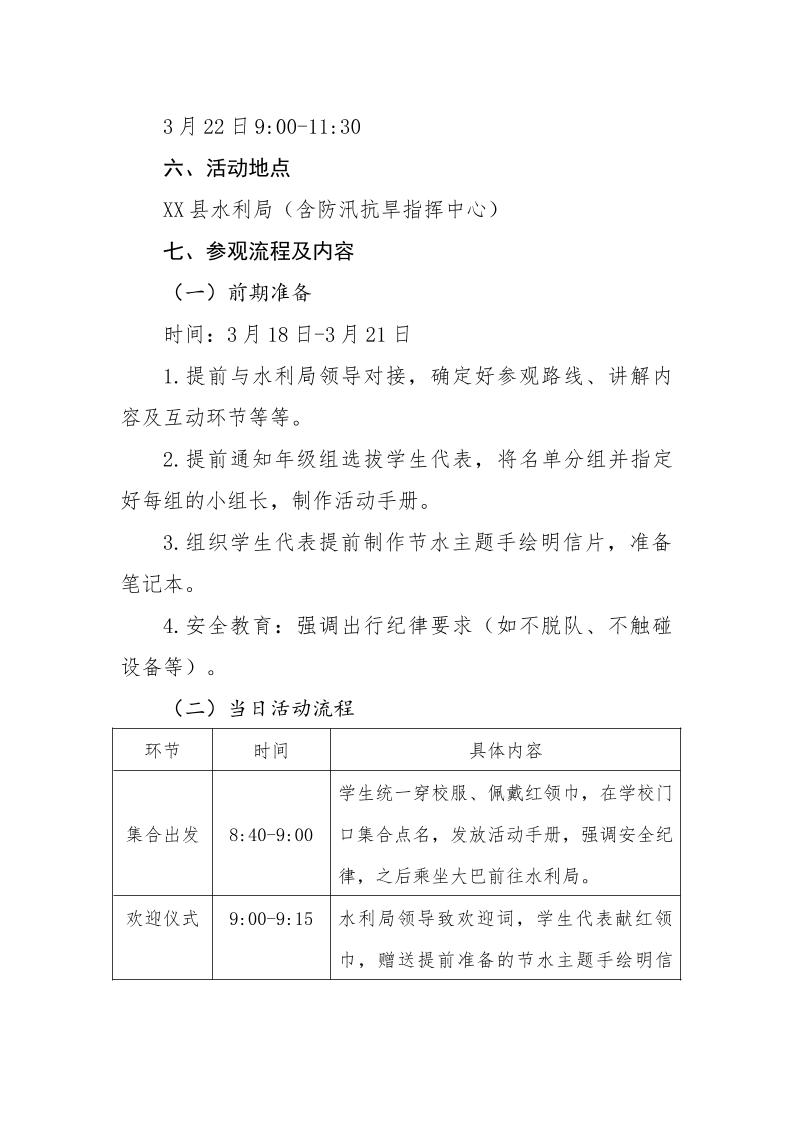 3月22日9:00-11:30

六、活动地点

XX县水利局（含防汛抗旱指挥中心）

七、参观流程及内容

（一）前期准备

时间：3月18日-3月21日

1.提前与水利局领导对接，确定好参观路线、讲解内容及互动环节等等。

2.提前通知年级组选拔学生代表，将名单分组并指定好每组的小组长，制作活动手册。

3.组织学生代表提前制作节水主题手绘明信片，准备笔记本。

4.安全教育：强调出行纪律要求（如不脱队、不触碰设备等）。

（二）当日活动流程

| 环节 | 时间 | 具体内容 |
|---|---|---|
| 集合出发 | 8:40-9:00 | 学生统一穿校服、佩戴红领巾，在学校门口集合点名，发放活动手册，强调安全纪律，之后乘坐大巴前往水利局。 |
| 欢迎仪式 | 9:00-9:15 | 水利局领导致欢迎词，学生代表献红领巾，赠送提前准备的节水主题手绘明信 |